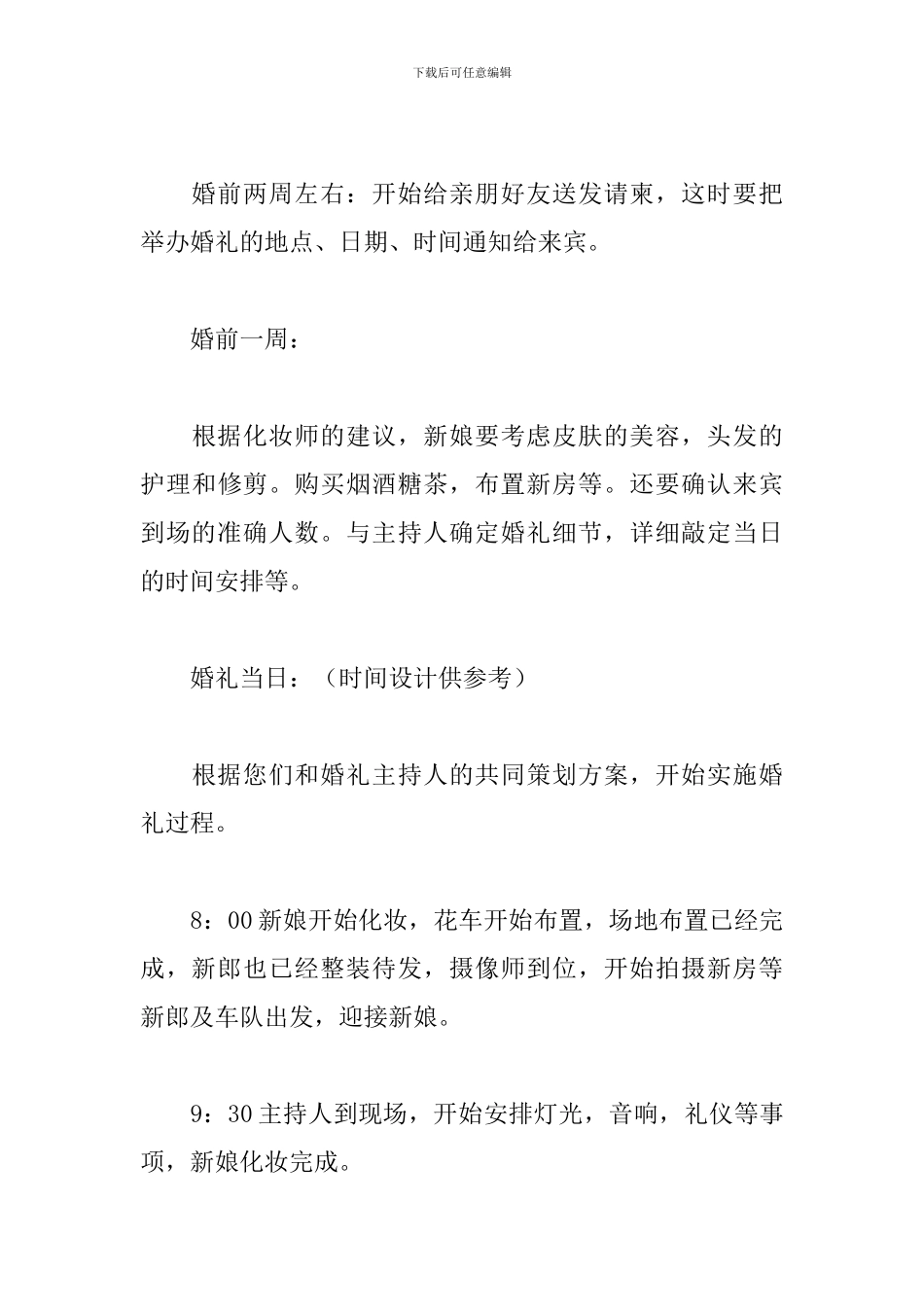 下载后可任意编辑

婚前两周左右：开始给亲朋好友送发请柬，这时要把举办婚礼的地点、日期、时间通知给来宾。

婚前一周：

根据化妆师的建议，新娘要考虑皮肤的美容，头发的护理和修剪。购买烟酒糖茶，布置新房等。还要确认来宾到场的准确人数。与主持人确定婚礼细节，详细敲定当日的时间安排等。

婚礼当日：（时间设计供参考）

根据您们和婚礼主持人的共同策划方案，开始实施婚礼过程。

8：00新娘开始化妆，花车开始布置，场地布置已经完成，新郎也已经整装待发，摄像师到位，开始拍摄新房等新郎及车队出发，迎接新娘。

9：30主持人到现场，开始安排灯光，音响，礼仪等事项，新娘化妆完成。